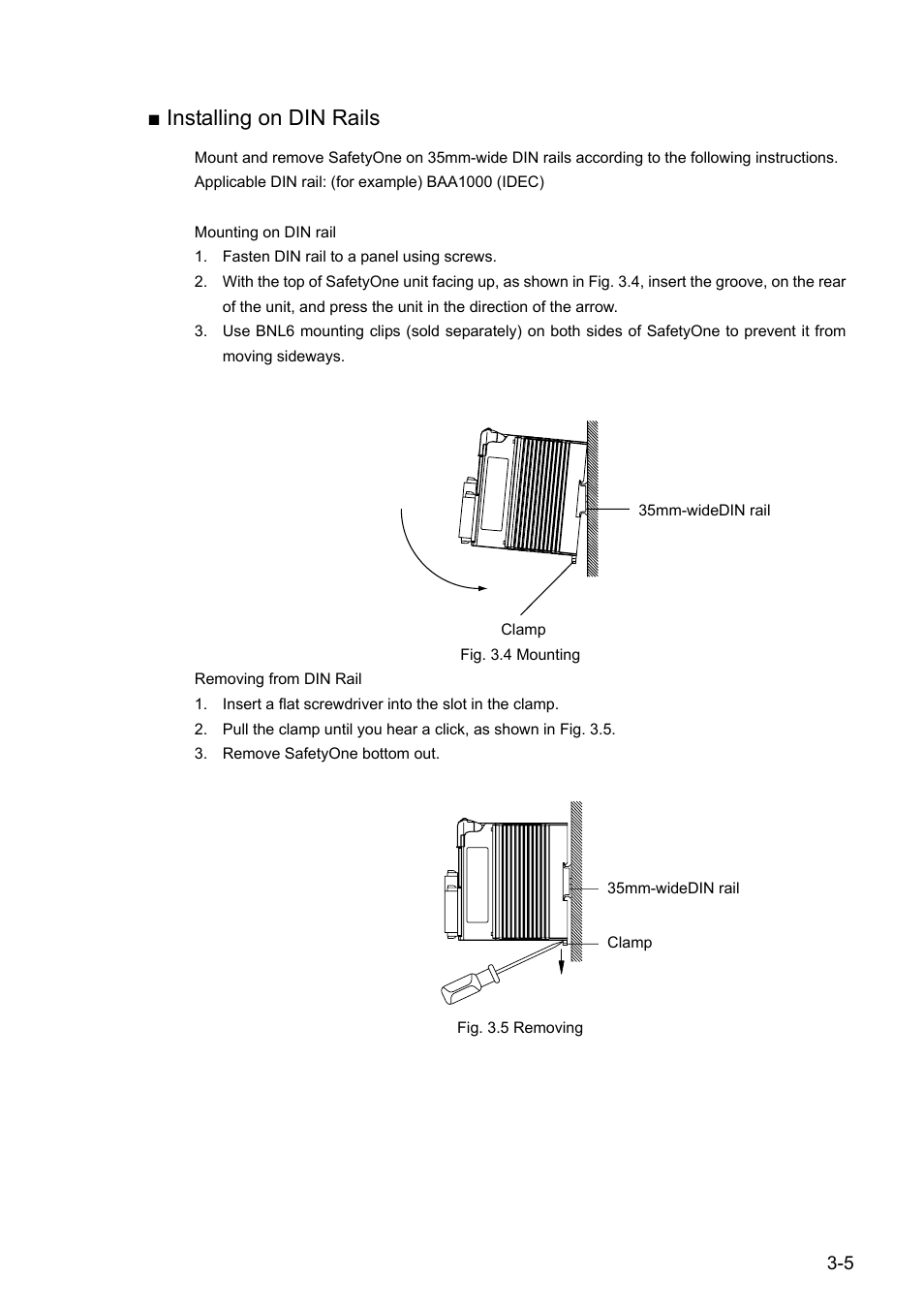 ■ Installing on DIN Rails

Mount and remove SafetyOne on 35mm-wide DIN rails according to the following instructions.
Applicable DIN rail: (for example) BAA1000 (IDEC)

Mounting on DIN rail
1. Fasten DIN rail to a panel using screws.
2. With the top of SafetyOne unit facing up, as shown in Fig. 3.4, insert the groove, on the rear of the unit, and press the unit in the direction of the arrow.
3. Use BNL6 mounting clips (sold separately) on both sides of SafetyOne to prevent it from moving sideways.

35mm-wideDIN rail

Clamp

Fig. 3.4 Mounting

Removing from DIN Rail
1. Insert a flat screwdriver into the slot in the clamp.
2. Pull the clamp until you hear a click, as shown in Fig. 3.5.
3. Remove SafetyOne bottom out.

35mm-wideDIN rail

Clamp

Fig. 3.5 Removing

3-5